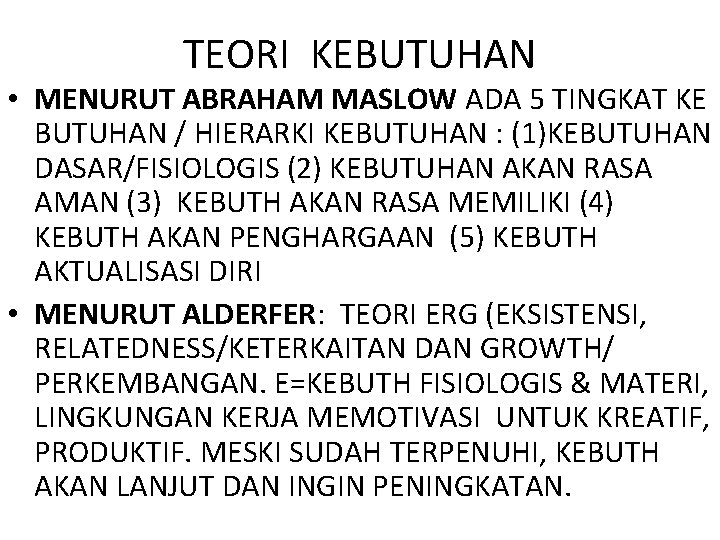 TEORI KEBUTUHAN

• MENURUT ABRAHAM MASLOW ADA 5 TINGKAT KE BUTUHAN / HIERARKI KEBUTUHAN : (1)KEBUTUHAN DASAR/FISIOLOGIS (2) KEBUTUHAN AKAN RASA AMAN (3) KEBUTH AKAN RASA MEMILIKI (4) KEBUTH AKAN PENGHARGAAN (5) KEBUTH AKTUALISASI DIRI

• MENURUT ALDERFER: TEORI ERG (EKSISTENSI, RELATEDNESS/KETERKAITAN DAN GROWTH/ PERKEMBANGAN. E=KEBUTH FISIOLOGIS & MATERI, LINGKUNGAN KERJA MEMOTIVASI UNTUK KREATIF, PRODUKTIF. MESKI SUDAH TERPENUHI, KEBUTH AKAN LANJUT DAN INGIN PENINGKATAN.